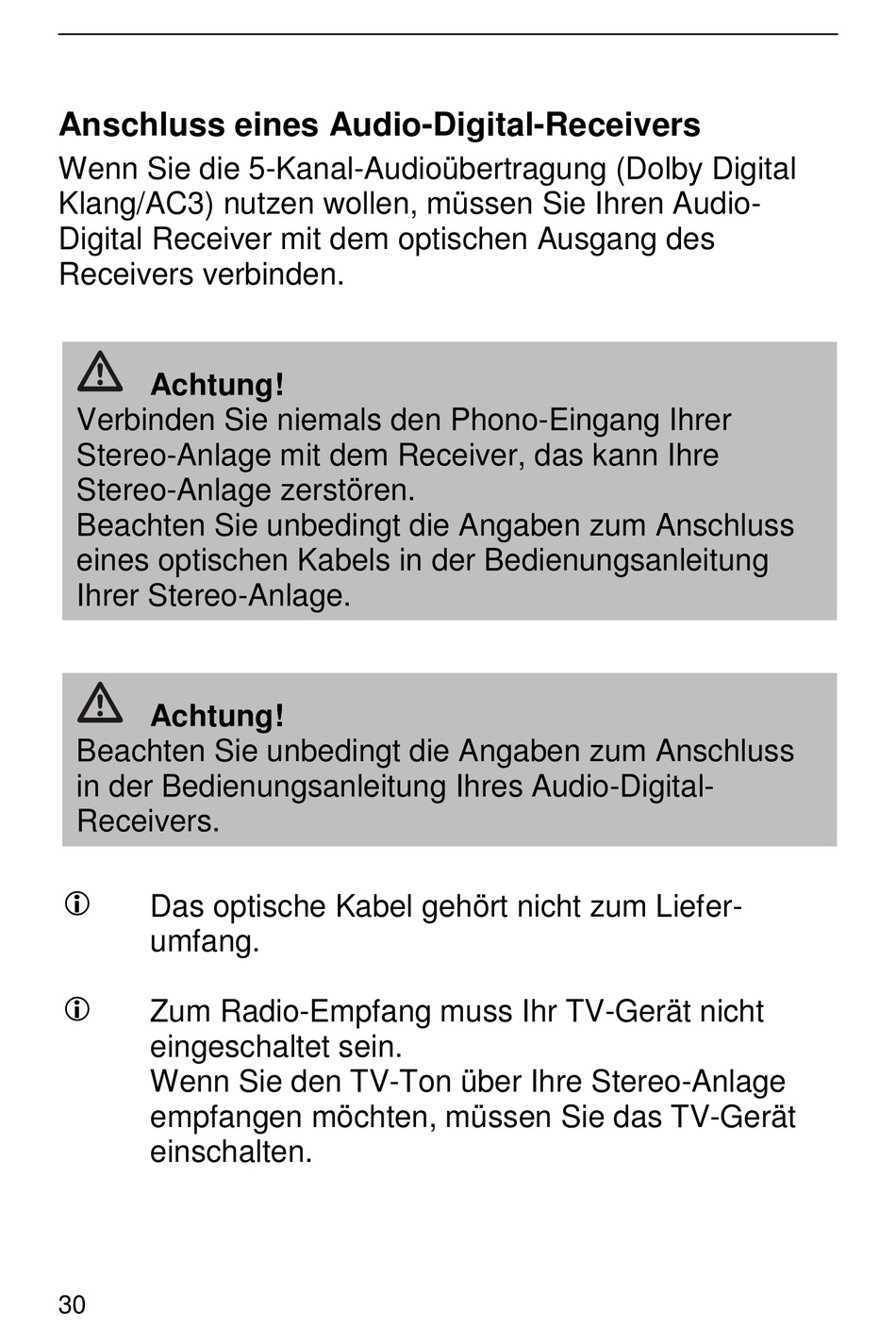 Anschluss eines Audio-Digital-Receivers
Wenn Sie die 5-Kanal-Audioübertragung (Dolby Digital Klang/AC3) nutzen wollen, müssen Sie Ihren Audio-Digital Receiver mit dem optischen Ausgang des Receivers verbinden.

Achtung!
Verbinden Sie niemals den Phono-Eingang Ihrer Stereo-Anlage mit dem Receiver, das kann Ihre Stereo-Anlage zerstören.
Beachten Sie unbedingt die Angaben zum Anschluss eines optischen Kabels in der Bedienungsanleitung Ihrer Stereo-Anlage.

Achtung!
Beachten Sie unbedingt die Angaben zum Anschluss in der Bedienungsanleitung Ihres Audio-Digital-Receivers.

Das optische Kabel gehört nicht zum Lieferumfang.

Zum Radio-Empfang muss Ihr TV-Gerät nicht eingeschaltet sein.
Wenn Sie den TV-Ton über Ihre Stereo-Anlage empfangen möchten, müssen Sie das TV-Gerät einschalten.

30